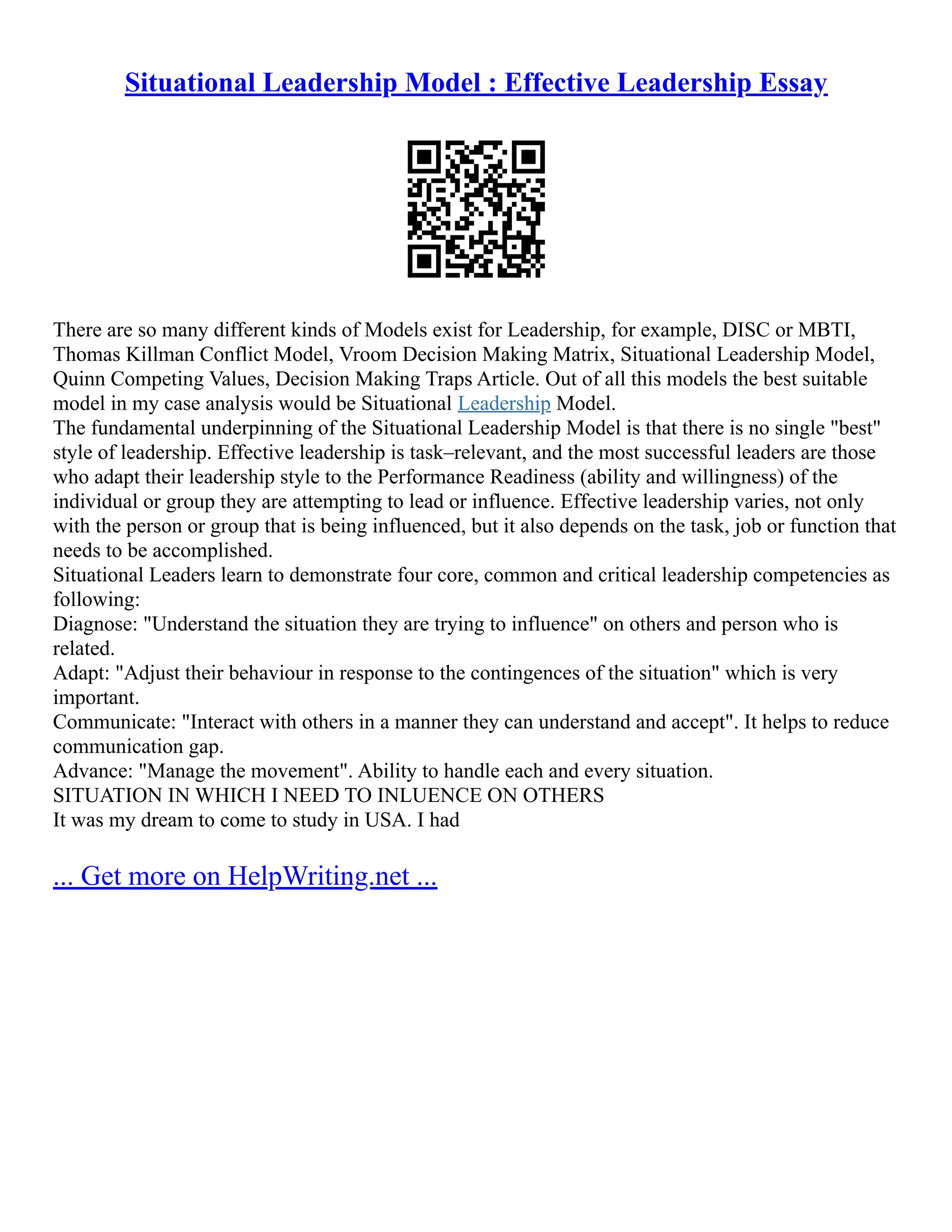 Situational Leadership Model : Effective Leadership Essay

There are so many different kinds of Models exist for Leadership, for example, DISC or MBTI, Thomas Killman Conflict Model, Vroom Decision Making Matrix, Situational Leadership Model, Quinn Competing Values, Decision Making Traps Article. Out of all this models the best suitable model in my case analysis would be Situational Leadership Model.
The fundamental underpinning of the Situational Leadership Model is that there is no single "best" style of leadership. Effective leadership is task–relevant, and the most successful leaders are those who adapt their leadership style to the Performance Readiness (ability and willingness) of the individual or group they are attempting to lead or influence. Effective leadership varies, not only with the person or group that is being influenced, but it also depends on the task, job or function that needs to be accomplished.
Situational Leaders learn to demonstrate four core, common and critical leadership competencies as following:
Diagnose: "Understand the situation they are trying to influence" on others and person who is related.
Adapt: "Adjust their behaviour in response to the contingences of the situation" which is very important.
Communicate: "Interact with others in a manner they can understand and accept". It helps to reduce communication gap.
Advance: "Manage the movement". Ability to handle each and every situation.
SITUATION IN WHICH I NEED TO INLUENCE ON OTHERS
It was my dream to come to study in USA. I had

... Get more on HelpWriting.net ...